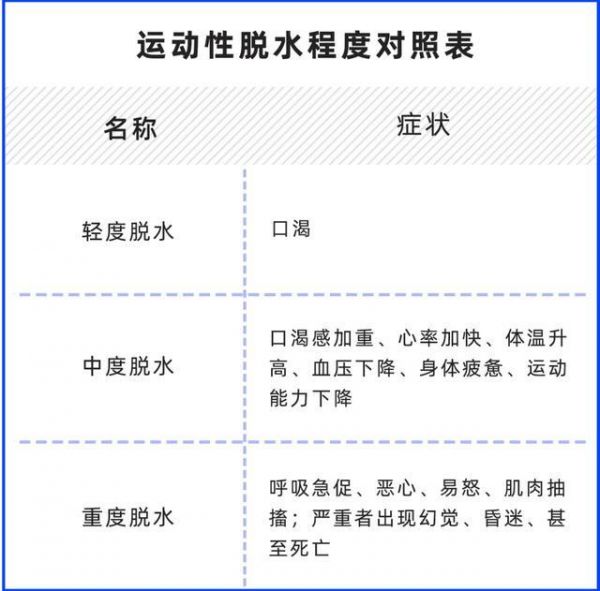 运动性脱水程度对照表

| 名称 | 症状 |
|---|---|
| 轻度脱水 | 口渴 |
| 中度脱水 | 口渴感加重、心率加快、体温升高、血压下降、身体疲惫、运动能力下降 |
| 重度脱水 | 呼吸急促、恶心、易怒、肌肉抽搐；严重者出现幻觉、昏迷、甚至死亡 |